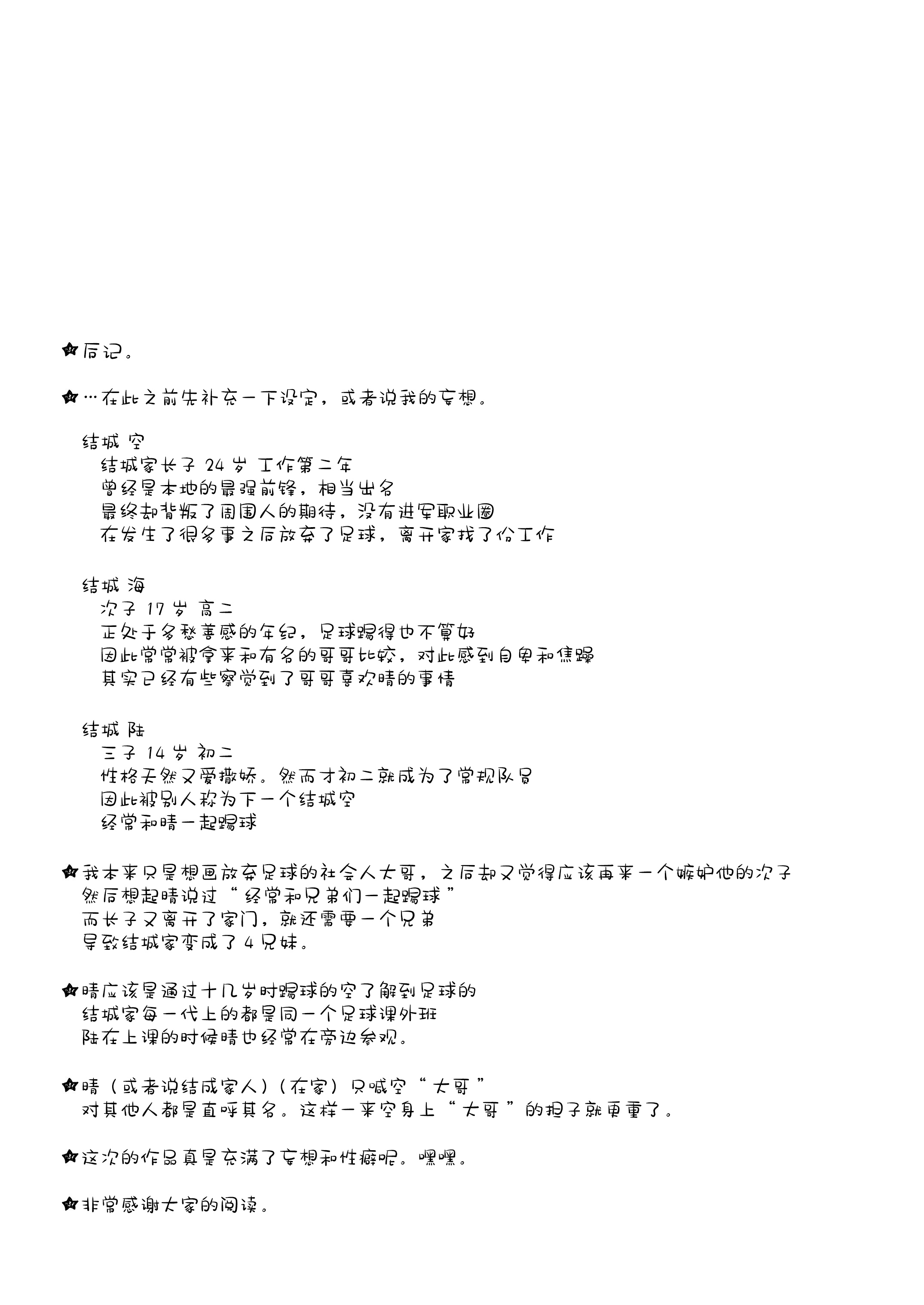 后记。

…在此之前先补充一下设定，或者说我的妄想。

结城 空
结城家长子 24岁 工作第二年
曾经是本地的最强前锋，相当出名
最终却背叛了周围人的期待，没有进军职业圈
在发生了很多事之后放弃了足球，离开家找了份工作

结城 海
次子 17岁 高二
正处于多愁善感的年纪，足球踢得也不算好
因此常常被拿来和有名的哥哥比较，对此感到自卑和焦躁
其实已经有些察觉到了哥哥喜欢晴的事情

结城 陆
三子 14岁 初二
性格天然又爱撒娇。然而才初二就成为了常规队员
因此被别人称为下一个结城空
经常和晴一起踢球

我本来只是想画放弃足球的社会人大哥，之后却又觉得应该再来一个嫉妒他的次子
然后想起晴说过“经常和兄弟们一起踢球”
而长子又离开了家门，就还需要一个兄弟
导致结城家变成了4兄妹。

晴应该是通过十几岁时踢球的空了解到足球的
结城家每一代上的都是同一个足球课外班
陆在上课的时候晴也经常在旁边参观。

晴（或者说结成家人）（在家）只喊空“大哥”
对其他人都是直呼其名。这样一来空身上“大哥”的担子就更重了。

这次的作品真是充满了妄想和性癖呢。嘿嘿。

非常感谢大家的阅读。